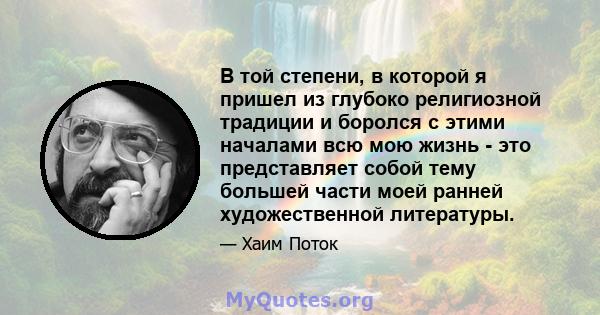 В той степени, в которой я пришел из глубоко религиозной традиции и боролся с этими началами всю мою жизнь - это представляет собой тему большей части моей ранней художественной литературы.

— Хаим Поток

MyQuotes.org